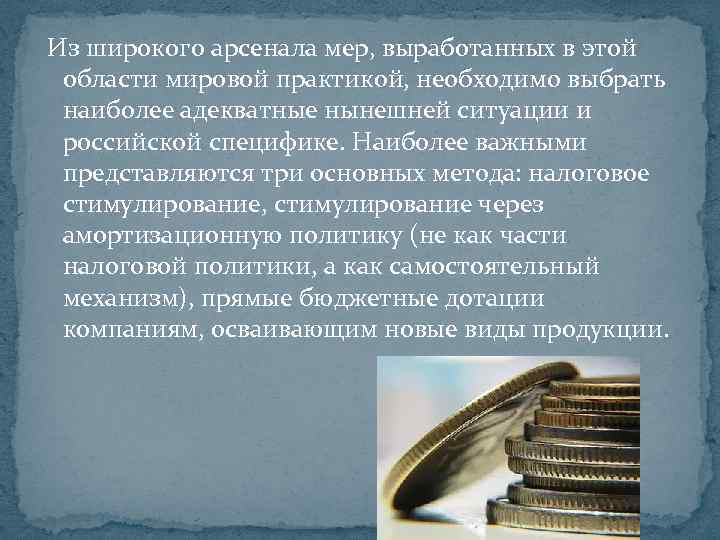 Из широкого арсенала мер, выработанных в этой области мировой практикой, необходимо выбрать наиболее адекватные нынешней ситуации и российской специфике. Наиболее важными представляются три основных метода: налоговое стимулирование, стимулирование через амортизационную политику (не как части налоговой политики, а как самостоятельный механизм), прямые бюджетные дотации компаниям, осваивающим новые виды продукции.